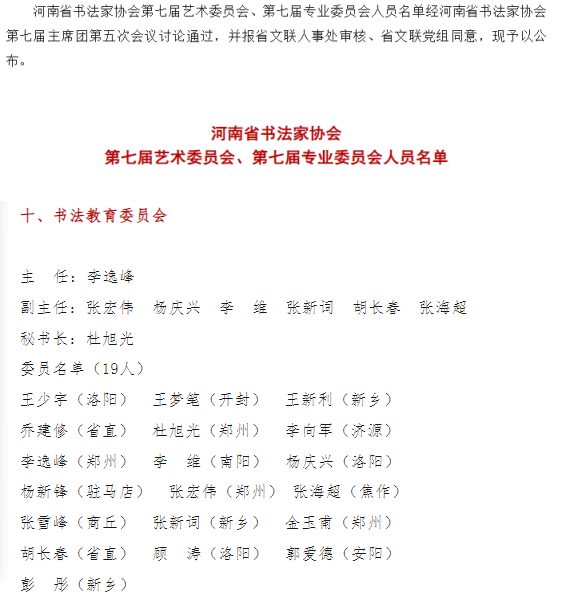 河南省书法家协会第七届艺术委员会、第七届专业委员会人员名单经河南省书法家协会第七届主席团第五次会议讨论通过，并报省文联人事处审核、省文联党组同意，现予以公布。

河南省书法家协会
第七届艺术委员会、第七届专业委员会人员名单

十、书法教育委员会

主　任：李逸峰
副主任：张宏伟　杨庆兴　李　维　张新词　胡长春　张海超
秘书长：杜旭光
委员名单（19人）
王少宇（洛阳）　王梦笔（开封）　王新利（新乡）
乔建修（省直）　杜旭光（郑州）　李向军（济源）
李逸峰（郑州）　李　维（南阳）　杨庆兴（洛阳）
杨新锋（驻马店）　张宏伟（郑州）　张海超（焦作）
张雪峰（商丘）　张新词（新乡）　金玉甫（郑州）
胡长春（省直）　顾　涛（洛阳）　郭爱德（安阳）
彭　彤（新乡）